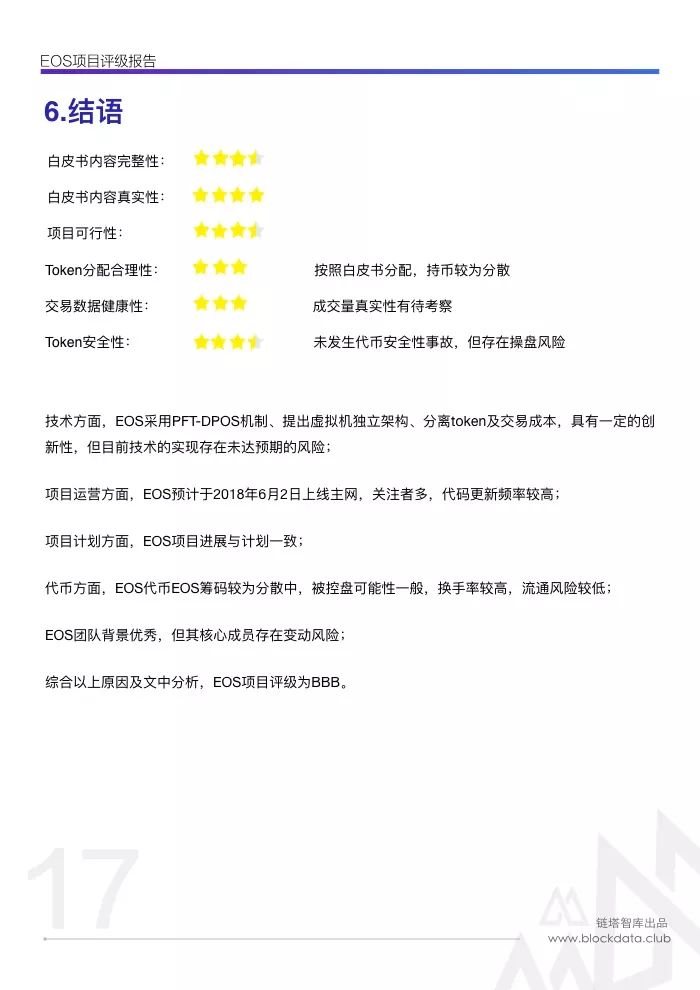 EOS项目评级报告

6.结语

白皮书内容完整性：

白皮书内容真实性：

项目可行性：

Token分配合理性：　按照白皮书分配，持币较为分散

交易数据健康性：　成交量真实性有待考察

Token安全性：　未发生代币安全性事故，但存在操盘风险

技术方面，EOS采用PFT-DPOS机制、提出虚拟机独立架构、分离token及交易成本，具有一定的创新性，但目前技术的实现存在未达预期的风险；

项目运营方面，EOS预计于2018年6月2日上线主网，关注者多，代码更新频率较高；

项目计划方面，EOS项目进展与计划一致；

代币方面，EOS代币EOS筹码较为分散中，被控盘可能性一般，换手率较高，流通风险较低；

EOS团队背景优秀，但其核心成员存在变动风险；

综合以上原因及文中分析，EOS项目评级为BBB。

17

链塔智库出品
www.blockdata.club